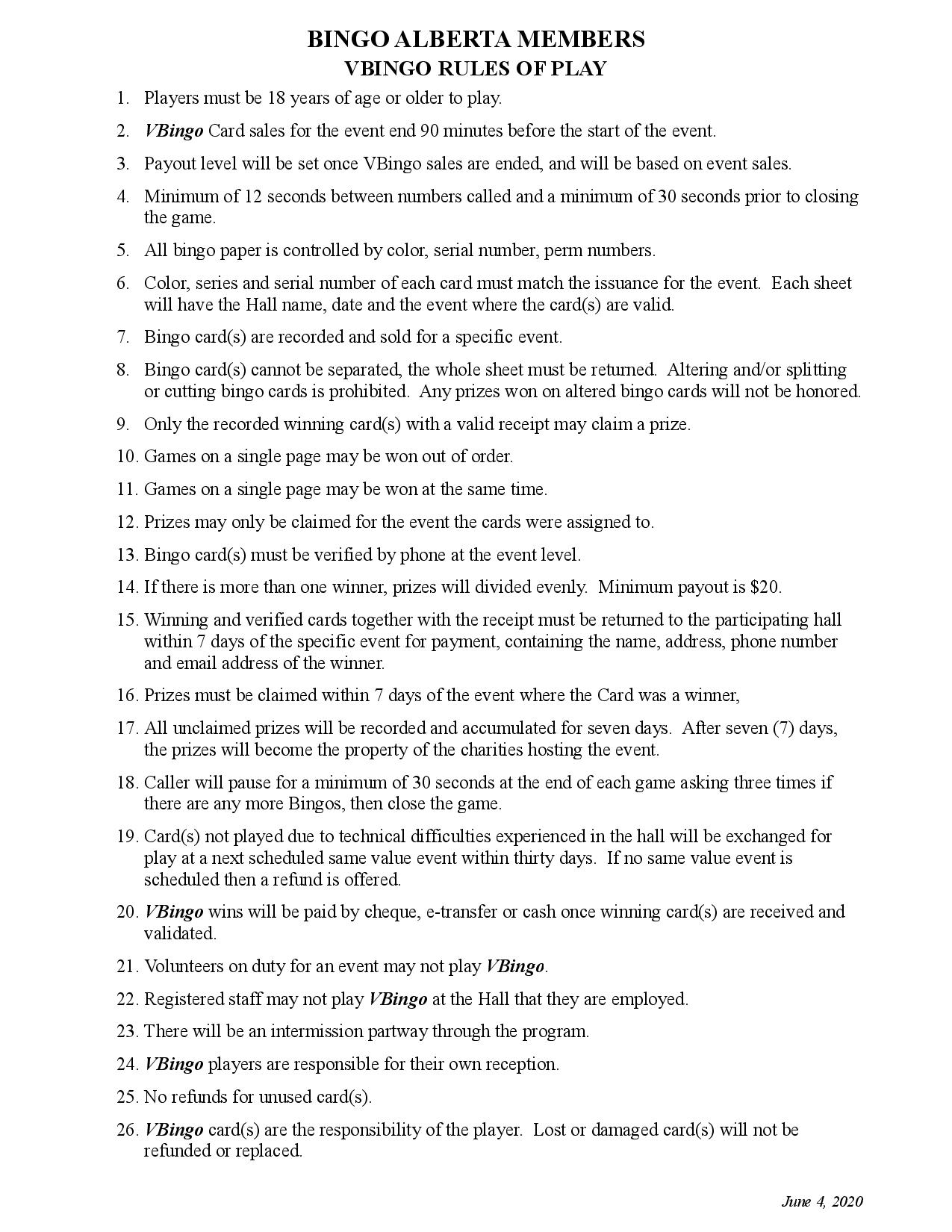 BINGO ALBERTA MEMBERS
VBINGO RULES OF PLAY

1. Players must be 18 years of age or older to play.

2. VBingo Card sales for the event end 90 minutes before the start of the event.

3. Payout level will be set once VBingo sales are ended, and will be based on event sales.

4. Minimum of 12 seconds between numbers called and a minimum of 30 seconds prior to closing the game.

5. All bingo paper is controlled by color, serial number, perm numbers.

6. Color, series and serial number of each card must match the issuance for the event. Each sheet will have the Hall name, date and the event where the card(s) are valid.

7. Bingo card(s) are recorded and sold for a specific event.

8. Bingo card(s) cannot be separated, the whole sheet must be returned. Altering and/or splitting or cutting bingo cards is prohibited. Any prizes won on altered bingo cards will not be honored.

9. Only the recorded winning card(s) with a valid receipt may claim a prize.

10. Games on a single page may be won out of order.

11. Games on a single page may be won at the same time.

12. Prizes may only be claimed for the event the cards were assigned to.

13. Bingo card(s) must be verified by phone at the event level.

14. If there is more than one winner, prizes will divided evenly. Minimum payout is $20.

15. Winning and verified cards together with the receipt must be returned to the participating hall within 7 days of the specific event for payment, containing the name, address, phone number and email address of the winner.

16. Prizes must be claimed within 7 days of the event where the Card was a winner,

17. All unclaimed prizes will be recorded and accumulated for seven days. After seven (7) days, the prizes will become the property of the charities hosting the event.

18. Caller will pause for a minimum of 30 seconds at the end of each game asking three times if there are any more Bingos, then close the game.

19. Card(s) not played due to technical difficulties experienced in the hall will be exchanged for play at a next scheduled same value event within thirty days. If no same value event is scheduled then a refund is offered.

20. VBingo wins will be paid by cheque, e-transfer or cash once winning card(s) are received and validated.

21. Volunteers on duty for an event may not play VBingo.

22. Registered staff may not play VBingo at the Hall that they are employed.

23. There will be an intermission partway through the program.

24. VBingo players are responsible for their own reception.

25. No refunds for unused card(s).

26. VBingo card(s) are the responsibility of the player. Lost or damaged card(s) will not be refunded or replaced.

June 4, 2020